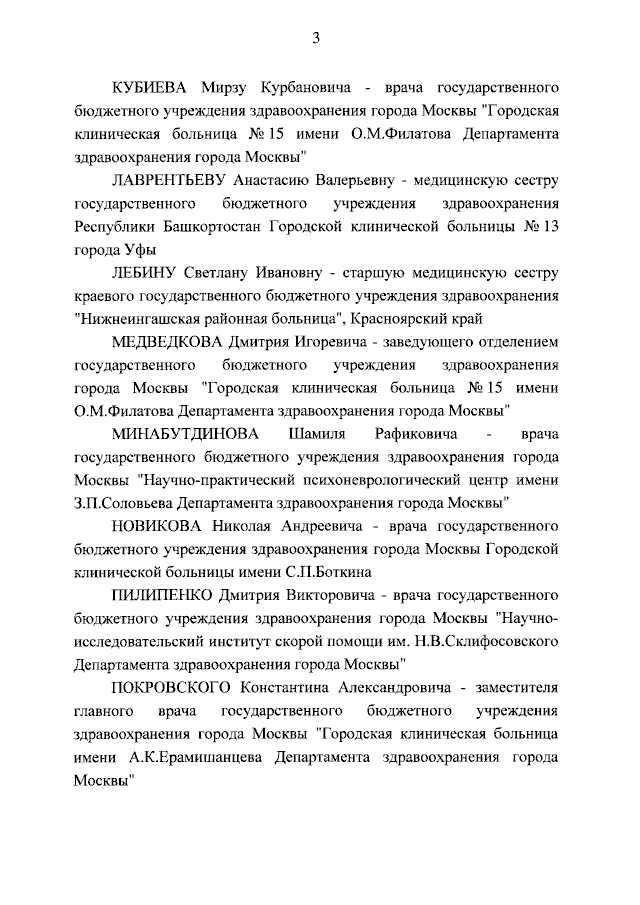 3

КУБИЕВА Мирзу Курбановича - врача государственного бюджетного учреждения здравоохранения города Москвы "Городская клиническая больница № 15 имени О.М.Филатова Департамента здравоохранения города Москвы"

ЛАВРЕНТЬЕВУ Анастасию Валерьевну - медицинскую сестру государственного бюджетного учреждения здравоохранения Республики Башкортостан Городской клинической больницы № 13 города Уфы

ЛЕБИНУ Светлану Ивановну - старшую медицинскую сестру краевого государственного бюджетного учреждения здравоохранения "Нижнеингашская районная больница", Красноярский край

МЕДВЕДКОВА Дмитрия Игоревича - заведующего отделением государственного бюджетного учреждения здравоохранения города Москвы "Городская клиническая больница № 15 имени О.М.Филатова Департамента здравоохранения города Москвы"

МИНАБУТДИНОВА Шамиля Рафиковича - врача государственного бюджетного учреждения здравоохранения города Москвы "Научно-практический психоневрологический центр имени З.П.Соловьева Департамента здравоохранения города Москвы"

НОВИКОВА Николая Андреевича - врача государственного бюджетного учреждения здравоохранения города Москвы Городской клинической больницы имени С.П.Боткина

ПИЛИПЕНКО Дмитрия Викторовича - врача государственного бюджетного учреждения здравоохранения города Москвы "Научно-исследовательский институт скорой помощи им. Н.В.Склифосовского Департамента здравоохранения города Москвы"

ПОКРОВСКОГО Константина Александровича - заместителя главного врача государственного бюджетного учреждения здравоохранения города Москвы "Городская клиническая больница имени А.К.Ерамишанцева Департамента здравоохранения города Москвы"